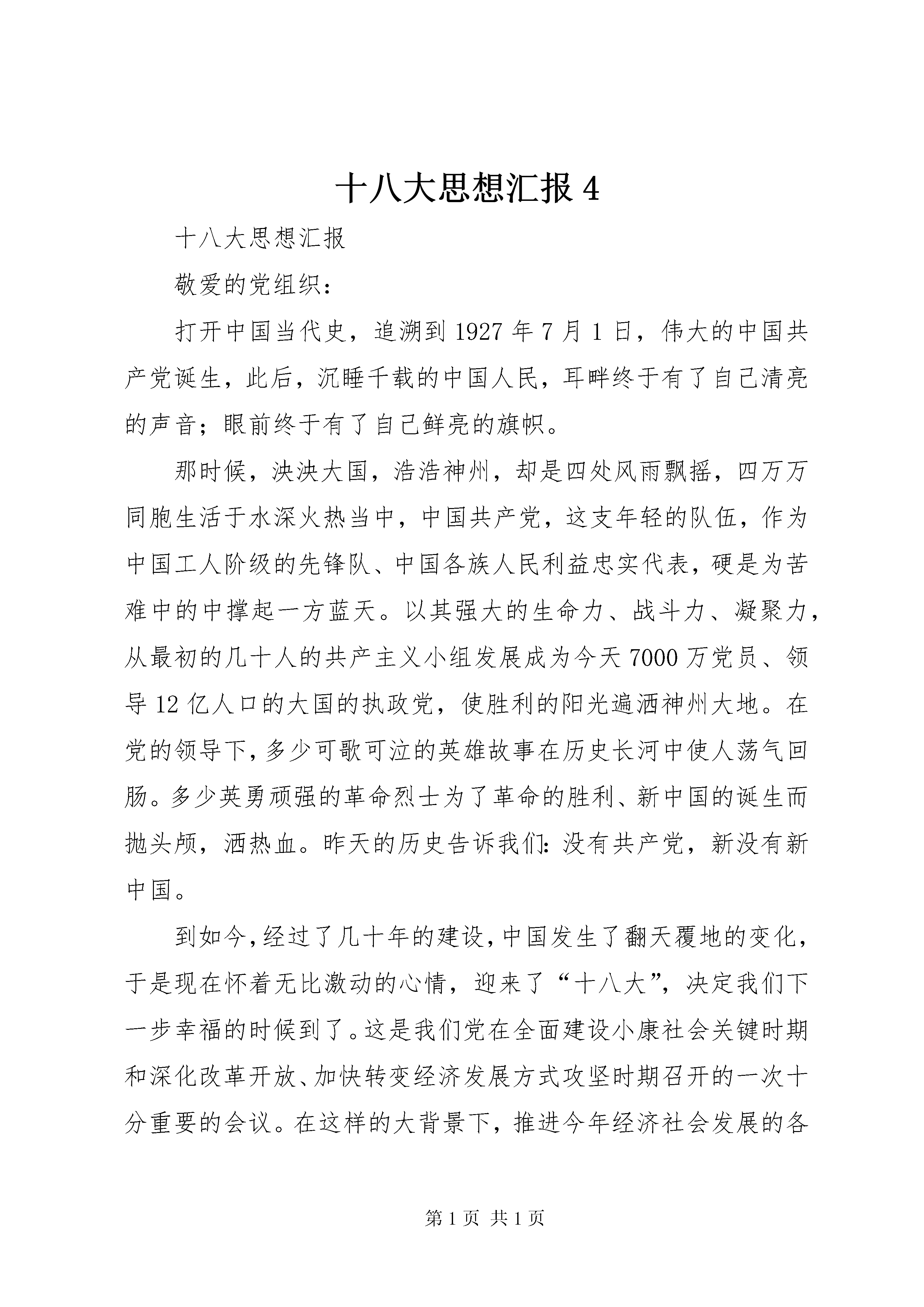 十八大思想汇报 4

十八大思想汇报

敬爱的党组织：

打开中国当代史，追溯到 1927 年 7 月 1 日，伟大的中国共产党诞生，此后，沉睡千载的中国人民，耳畔终于有了自己清亮的声音；眼前终于有了自己鲜亮的旗帜。

那时候，泱泱大国，浩浩神州，却是四处风雨飘摇，四万万同胞生活于水深火热当中，中国共产党，这支年轻的队伍，作为中国工人阶级的先锋队、中国各族人民利益忠实代表，硬是为苦难中的中撑起一方蓝天。以其强大的生命力、战斗力、凝聚力，从最初的几十人的共产主义小组发展成为今天 7000 万党员、领导 12 亿人口的大国的执政党，使胜利的阳光遍洒神州大地。在党的领导下，多少可歌可泣的英雄故事在历史长河中使人荡气回肠。多少英勇顽强的革命烈士为了革命的胜利、新中国的诞生而抛头颅，洒热血。昨天的历史告诉我们：没有共产党，新没有新中国。

到如今，经过了几十年的建设，中国发生了翻天覆地的变化，于是现在怀着无比激动的心情，迎来了“十八大”，决定我们下一步幸福的时候到了。这是我们党在全面建设小康社会关键时期和深化改革开放、加快转变经济发展方式攻坚时期召开的一次十分重要的会议。在这样的大背景下，推进今年经济社会发展的各

第 1 页 共 1 页